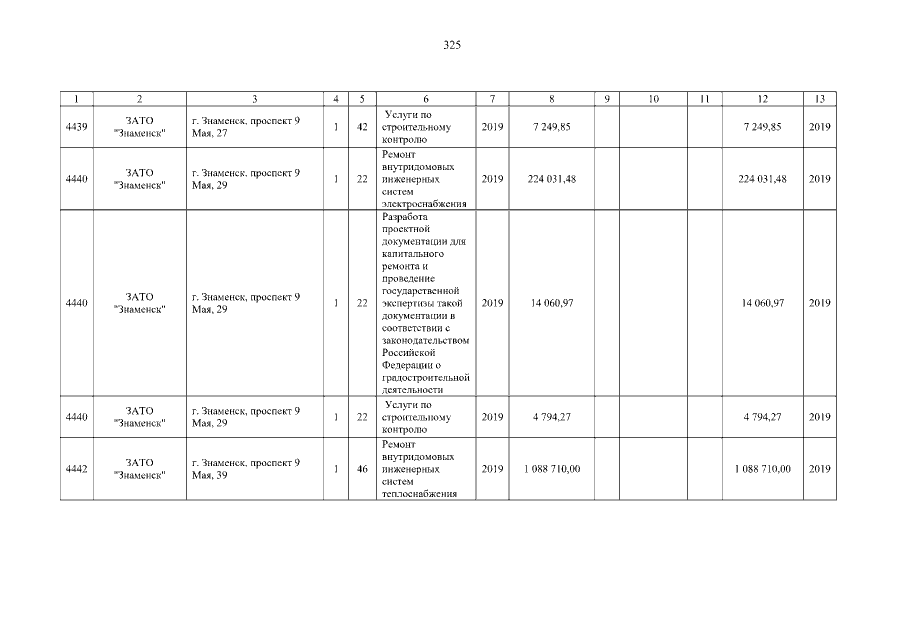 325

| 1 | 2 | 3 | 4 | 5 | 6 | 7 | 8 | 9 | 10 | 11 | 12 | 13 |
|---|---|---|---|---|---|---|---|---|---|---|---|---|
| 4439 | ЗАТО "Знаменск" | г. Знаменск, проспект 9 Мая, 27 | 1 | 42 | Услуги по строительному контролю | 2019 | 7 249,85 | | | | 7 249,85 | 2019 |
| 4440 | ЗАТО "Знаменск" | г. Знаменск, проспект 9 Мая, 29 | 1 | 22 | Ремонт внутридомовых инженерных систем электроснабжения | 2019 | 224 031,48 | | | | 224 031,48 | 2019 |
| 4440 | ЗАТО "Знаменск" | г. Знаменск, проспект 9 Мая, 29 | 1 | 22 | Разработа проектной документации для капитального ремонта и проведение государственной экспертизы такой документации в соответствии с законодательством Российской Федерации о градостроительной деятельности | 2019 | 14 060,97 | | | | 14 060,97 | 2019 |
| 4440 | ЗАТО "Знаменск" | г. Знаменск, проспект 9 Мая, 29 | 1 | 22 | Услуги по строительному контролю | 2019 | 4 794,27 | | | | 4 794,27 | 2019 |
| 4442 | ЗАТО "Знаменск" | г. Знаменск, проспект 9 Мая, 39 | 1 | 46 | Ремонт внутридомовых инженерных систем теплоснабжения | 2019 | 1 088 710,00 | | | | 1 088 710,00 | 2019 |